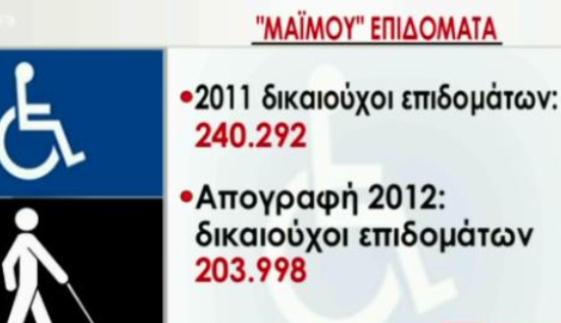 "ΜΑΪΜΟΥ" ΕΠΙΔΟΜΑΤΑ

•2011 δικαιούχοι επιδομάτων: 240.292

•Απογραφή 2012: δικαιούχοι επιδομάτων 203.998